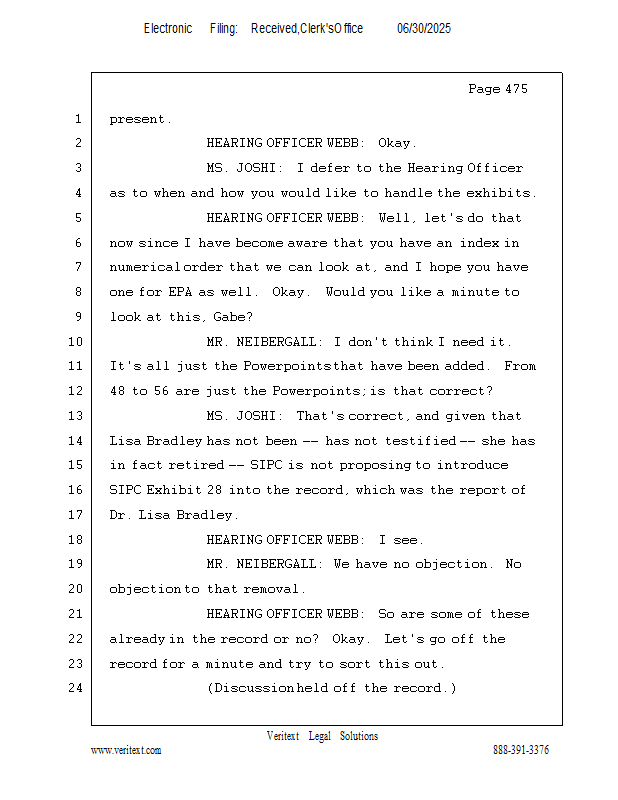 Electronic Filing: Received,Clerk'sOffice 06/30/2025

Page 475

1 present.

2 HEARING OFFICER WEBB: Okay.

3 MS. JOSHI: I defer to the Hearing Officer

4 as to when and how you would like to handle the exhibits.

5 HEARING OFFICER WEBB: Well, let's do that

6 now since I have become aware that you have an index in

7 numerical order that we can look at, and I hope you have

8 one for EPA as well. Okay. Would you like a minute to

9 look at this, Gabe?

10 MR. NEIBERGALL: I don't think I need it.

11 It's all just the Powerpoints that have been added. From

12 48 to 56 are just the Powerpoints; is that correct?

13 MS. JOSHI: That's correct, and given that

14 Lisa Bradley has not been -- has not testified -- she has

15 in fact retired -- SIPC is not proposing to introduce

16 SIPC Exhibit 28 into the record, which was the report of

17 Dr. Lisa Bradley.

18 HEARING OFFICER WEBB: I see.

19 MR. NEIBERGALL: We have no objection. No

20 objection to that removal.

21 HEARING OFFICER WEBB: So are some of these

22 already in the record or no? Okay. Let's go off the

23 record for a minute and try to sort this out.

24 (Discussion held off the record.)

Veritext Legal Solutions

www.veritext.com 888-391-3376